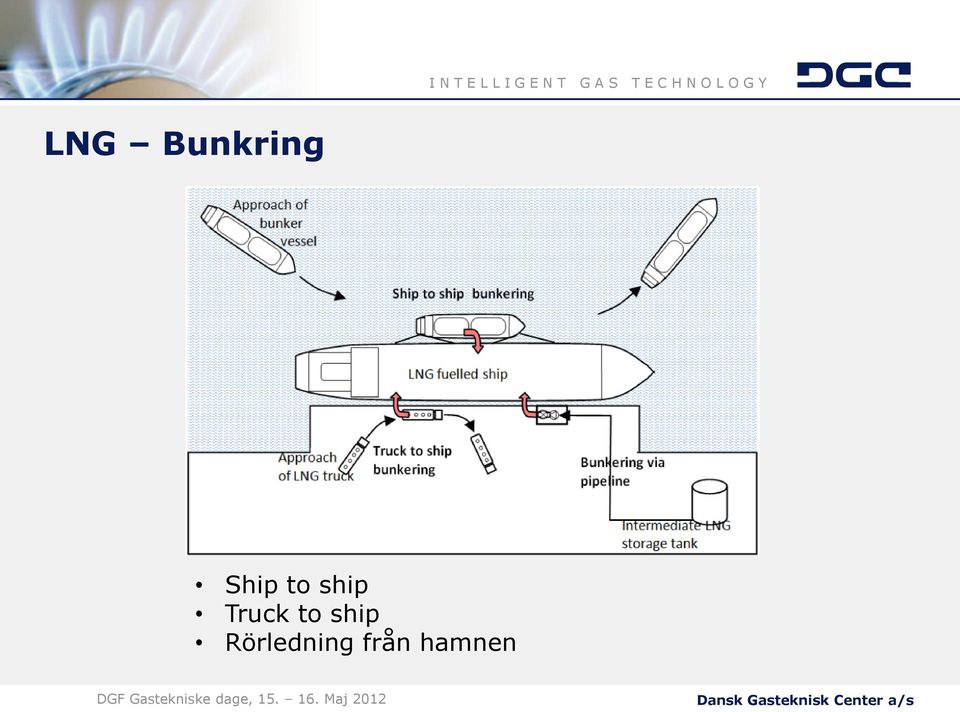 INTELLIGENT GAS TECHNOLOGY

DGC

LNG – Bunkring

Approach of bunker vessel

Ship to ship bunkering

LNG fuelled ship

Approach of LNG truck

Truck to ship bunkering

Bunkering via pipeline

Intermediate LNG storage tank

• Ship to ship
• Truck to ship
• Rörledning från hamnen

DGF Gastekniske dage, 15. – 16. Maj 2012

Dansk Gasteknisk Center a/s